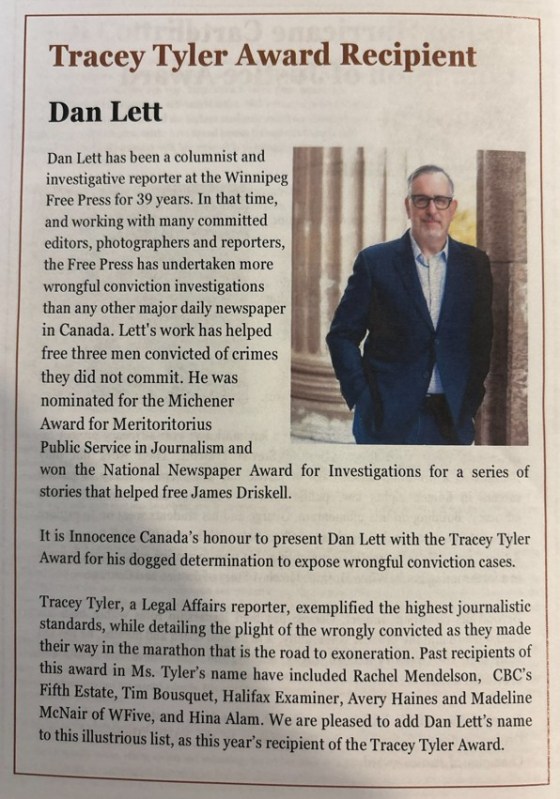 Tracey Tyler Award Recipient

Dan Lett

Dan Lett has been a columnist and investigative reporter at the Winnipeg Free Press for 39 years. In that time, and working with many committed editors, photographers and reporters, the Free Press has undertaken more wrongful conviction investigations than any other major daily newspaper in Canada. Lett's work has helped free three men convicted of crimes they did not commit. He was nominated for the Michener Award for Meritoritorius Public Service in Journalism and won the National Newspaper Award for Investigations for a series of stories that helped free James Driskell.

It is Innocence Canada's honour to present Dan Lett with the Tracey Tyler Award for his dogged determination to expose wrongful conviction cases.

Tracey Tyler, a Legal Affairs reporter, exemplified the highest journalistic standards, while detailing the plight of the wrongly convicted as they made their way in the marathon that is the road to exoneration. Past recipients of this award in Ms. Tyler's name have included Rachel Mendelson, CBC's Fifth Estate, Tim Bousquet, Halifax Examiner, Avery Haines and Madeline McNair of WFive, and Hina Alam. We are pleased to add Dan Lett's name to this illustrious list, as this year's recipient of the Tracey Tyler Award.